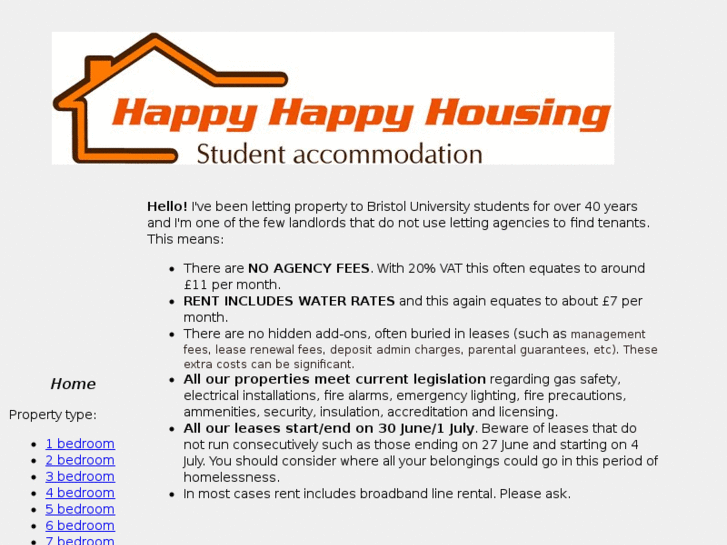 Happy Happy Housing
Student accommodation

Hello! I've been letting property to Bristol University students for over 40 years and I'm one of the few landlords that do not use letting agencies to find tenants. This means:

- There are NO AGENCY FEES. With 20% VAT this often equates to around £11 per month.
- RENT INCLUDES WATER RATES and this again equates to about £7 per month.
- There are no hidden add-ons, often buried in leases (such as management fees, lease renewal fees, deposit admin charges, parental guarantees, etc). These extra costs can be significant.
- All our properties meet current legislation regarding gas safety, electrical installations, fire alarms, emergency lighting, fire precautions, ammenities, security, insulation, accreditation and licensing.
- All our leases start/end on 30 June/1 July. Beware of leases that do not run consecutively such as those ending on 27 June and starting on 4 July. You should consider where all your belongings could go in this period of homelessness.
- In most cases rent includes broadband line rental. Please ask.

Home

Property type:

- 1 bedroom
- 2 bedroom
- 3 bedroom
- 4 bedroom
- 5 bedroom
- 6 bedroom
- 7 bedroom